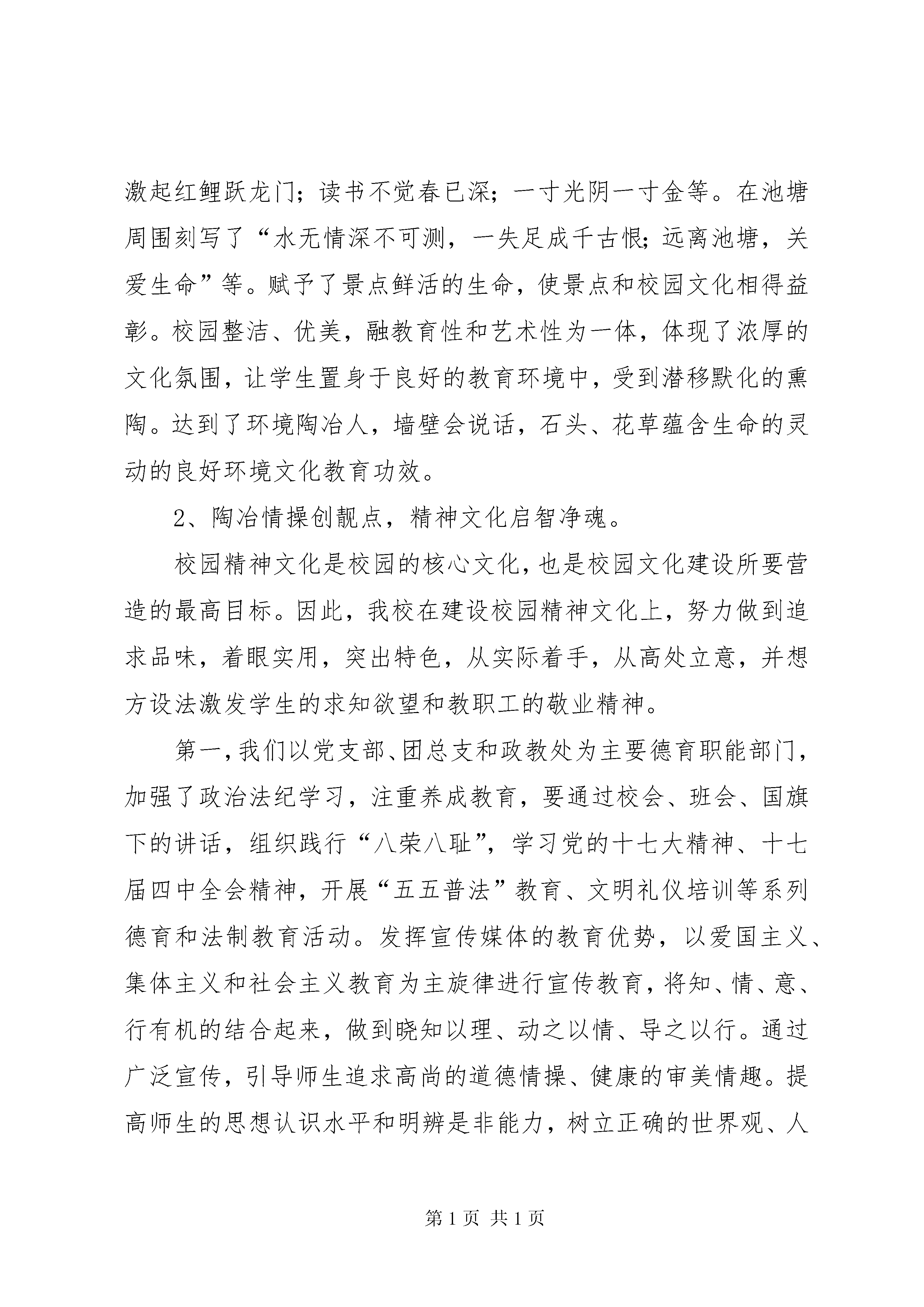 激起红鲤跃龙门；读书不觉春已深；一寸光阴一寸金等。在池塘周围刻写了“水无情深不可测，一失足成千古恨；远离池塘，关爱生命”等。赋予了景点鲜活的生命，使景点和校园文化相得益彰。校园整洁、优美，融教育性和艺术性为一体，体现了浓厚的文化氛围，让学生置身于良好的教育环境中，受到潜移默化的熏陶。达到了环境陶冶人，墙壁会说话，石头、花草蕴含生命的灵动的良好环境文化教育功效。

2、陶冶情操创靓点，精神文化启智净魂。

校园精神文化是校园的核心文化，也是校园文化建设所要营造的最高目标。因此，我校在建设校园精神文化上，努力做到追求品味，着眼实用，突出特色，从实际着手，从高处立意，并想方设法激发学生的求知欲望和教职工的敬业精神。

第一，我们以党支部、团总支和政教处为主要德育职能部门，加强了政治法纪学习，注重养成教育，要通过校会、班会、国旗下的讲话，组织践行“八荣八耻”，学习党的十七大精神、十七届四中全会精神，开展“五五普法”教育、文明礼仪培训等系列德育和法制教育活动。发挥宣传媒体的教育优势，以爱国主义、集体主义和社会主义教育为主旋律进行宣传教育，将知、情、意、行有机的结合起来，做到晓知以理、动之以情、导之以行。通过广泛宣传，引导师生追求高尚的道德情操、健康的审美情趣。提高师生的思想认识水平和明辨是非能力，树立正确的世界观、人

第 1 页 共 1 页